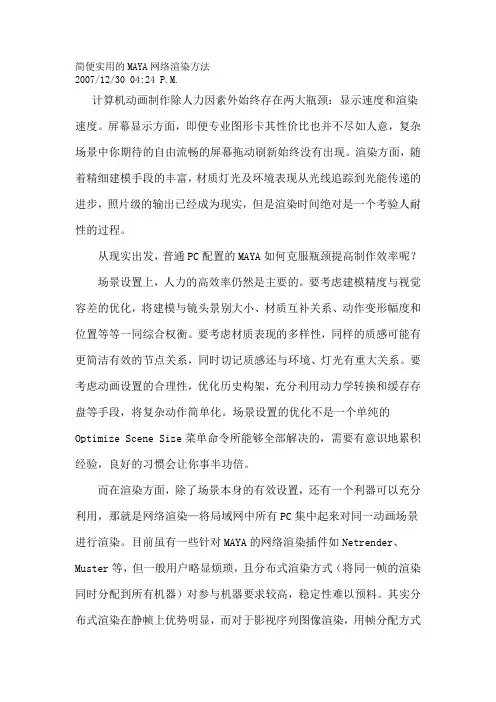 简便实用的MAYA网络渲染方法
2007/12/30 04:24 P.M.

计算机动画制作除人力因素外始终存在两大瓶颈：显示速度和渲染速度。屏幕显示方面，即便专业图形卡其性价比也并不尽如人意，复杂场景中你期待的自由流畅的屏幕拖动刷新始终没有出现。渲染方面，随着精细建模手段的丰富，材质灯光及环境表现从光线追踪到光能传递的进步，照片级的输出已经成为现实，但是渲染时间绝对是一个考验人耐性的过程。

从现实出发，普通PC配置的MAYA如何克服瓶颈提高制作效率呢？

场景设置上，人力的高效率仍然是主要的。要考虑建模精度与视觉容差的优化，将建模与镜头景别大小、材质互补关系、动作变形幅度和位置等等一同综合权衡。要考虑材质表现的多样性，同样的质感可能有更简洁有效的节点关系，同时切记质感还与环境、灯光有重大关系。要考虑动画设置的合理性，优化历史构架，充分利用动力学转换和缓存存盘等手段，将复杂动作简单化。场景设置的优化不是一个单纯的Optimize Scene Size菜单命令所能够全部解决的，需要有意识地累积经验，良好的习惯会让你事半功倍。

而在渲染方面，除了场景本身的有效设置，还有一个利器可以充分利用，那就是网络渲染—将局域网中所有PC集中起来对同一动画场景进行渲染。目前虽有一些针对MAYA的网络渲染插件如Netrender、Muster等，但一般用户略显烦琐，且分布式渲染方式（将同一帧的渲染同时分配到所有机器）对参与机器要求较高，稳定性难以预料。其实分布式渲染在静帧上优势明显，而对于影视序列图像渲染，用帧分配方式